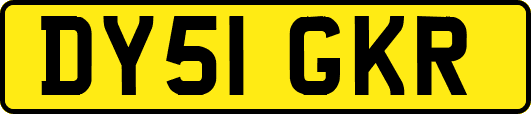 DY51 GKR